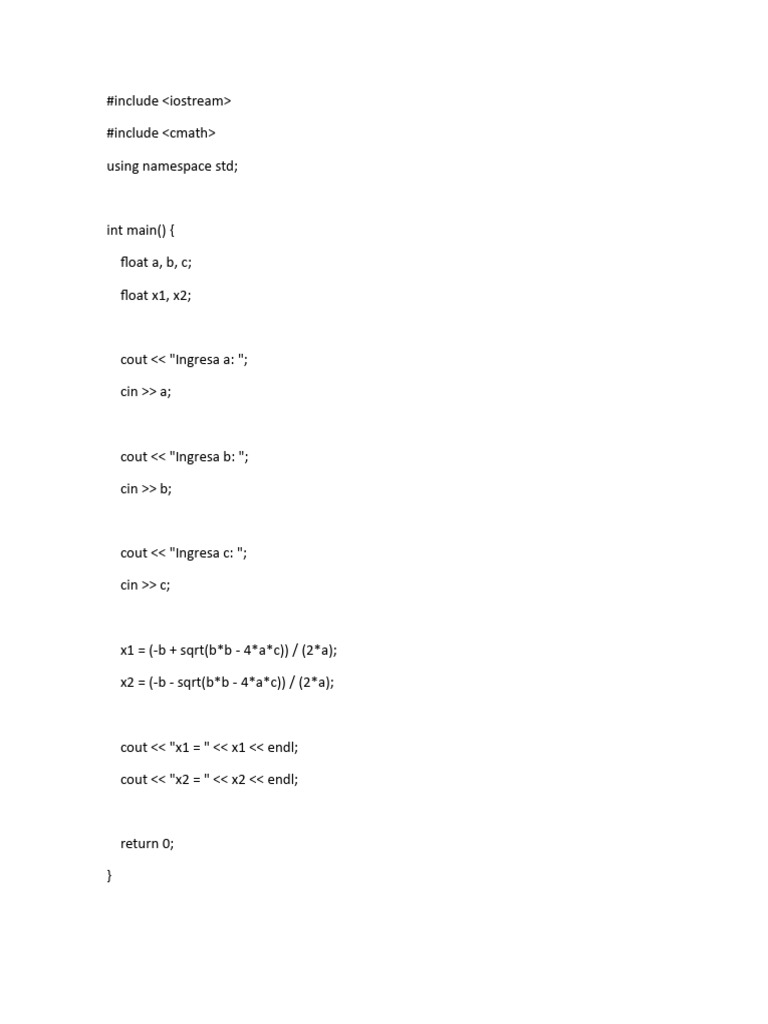 #include <iostream>

#include <cmath>

using namespace std;

int main() {

    float a, b, c;

    float x1, x2;

    cout << "Ingresa a: ";

    cin >> a;

    cout << "Ingresa b: ";

    cin >> b;

    cout << "Ingresa c: ";

    cin >> c;

    x1 = (-b + sqrt(b*b - 4*a*c)) / (2*a);

    x2 = (-b - sqrt(b*b - 4*a*c)) / (2*a);

    cout << "x1 = " << x1 << endl;

    cout << "x2 = " << x2 << endl;

    return 0;

}